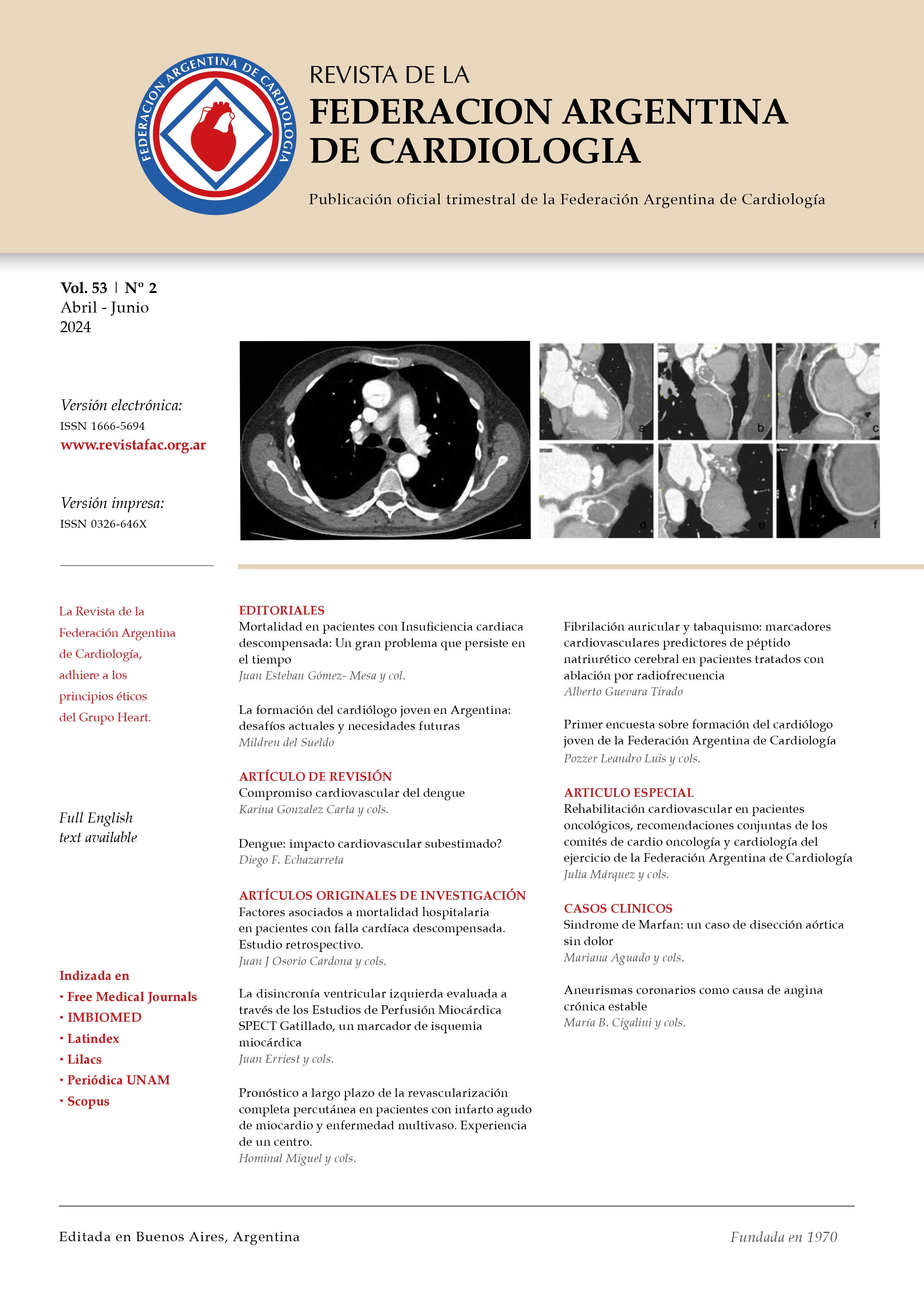 FEDERACION ARGENTINA DE CARDIOLOGIA

REVISTA DE LA
FEDERACION ARGENTINA
DE CARDIOLOGIA

Publicación oficial trimestral de la Federación Argentina de Cardiología

Vol. 53 | Nº 2
Abril - Junio
2024

Versión electrónica:
ISSN 1666-5694
www.revistafac.org.ar

Versión impresa:
ISSN 0326-646X

a b c d e f

La Revista de la Federación Argentina de Cardiología, adhiere a los principios éticos del Grupo Heart.

Full English text available

Indizada en
• Free Medical Journals
• IMBIOMED
• Latindex
• Lilacs
• Periódica UNAM
• Scopus

EDITORIALES
Mortalidad en pacientes con Insuficiencia cardiaca descompensada: Un gran problema que persiste en el tiempo
Juan Esteban Gómez- Mesa y col.

La formación del cardiólogo joven en Argentina: desafíos actuales y necesidades futuras
Mildren del Sueldo

ARTÍCULO DE REVISIÓN
Compromiso cardiovascular del dengue
Karina Gonzalez Carta y cols.

Dengue: impacto cardiovascular subestimado?
Diego F. Echazarreta

ARTÍCULOS ORIGINALES DE INVESTIGACIÓN
Factores asociados a mortalidad hospitalaria en pacientes con falla cardíaca descompensada. Estudio retrospectivo.
Juan J Osorio Cardona y cols.

La disincronía ventricular izquierda evaluada a través de los Estudios de Perfusión Miocárdica SPECT Gatillado, un marcador de isquemia miocárdica
Juan Erriest y cols.

Pronóstico a largo plazo de la revascularización completa percutánea en pacientes con infarto agudo de miocardio y enfermedad multivaso. Experiencia de un centro.
Hominal Miguel y cols.

Fibrilación auricular y tabaquismo: marcadores cardiovasculares predictores de péptido natriurético cerebral en pacientes tratados con ablación por radiofrecuencia
Alberto Guevara Tirado

Primer encuesta sobre formación del cardiólogo joven de la Federación Argentina de Cardiología
Pozzer Leandro Luis y cols.

ARTICULO ESPECIAL
Rehabilitación cardiovascular en pacientes oncológicos, recomendaciones conjuntas de los comités de cardio oncología y cardiología del ejercicio de la Federación Argentina de Cardiología
Julia Márquez y cols.

CASOS CLINICOS
Sindrome de Marfan: un caso de disección aórtica sin dolor
Mariana Aguado y cols.

Aneurismas coronarios como causa de angina crónica estable
María B. Cigalini y cols.

Editada en Buenos Aires, Argentina

Fundada en 1970